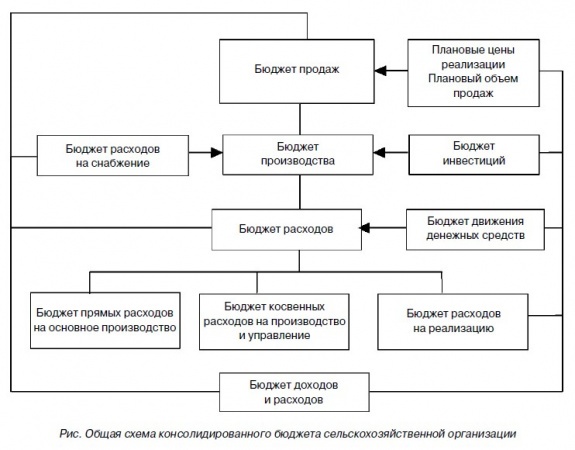 Бюджет продаж

Плановые цены реализации
Плановый объем продаж

Бюджет расходов на снабжение

Бюджет производства

Бюджет инвестиций

Бюджет расходов

Бюджет движения денежных средств

Бюджет прямых расходов на основное производство

Бюджет косвенных расходов на производство и управление

Бюджет расходов на реализацию

Бюджет доходов и расходов

Рис. Общая схема консолидированного бюджета сельскохозяйственной организации